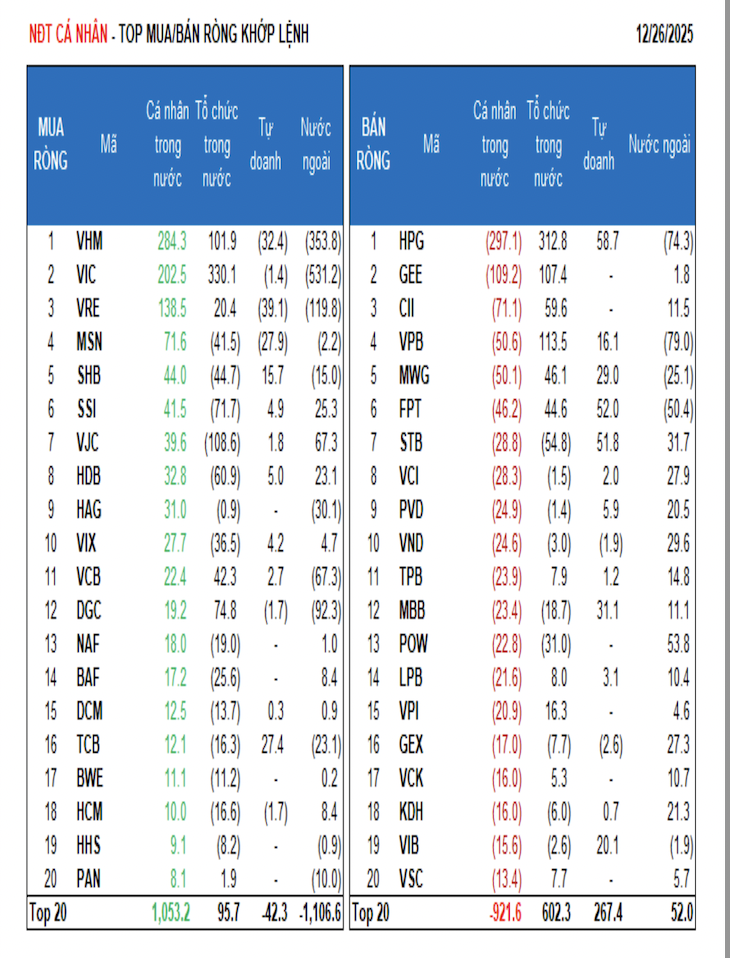 NĐT CÁ NHÂN - TOP MUA/BÁN RÒNG KHỚP LỆNH

12/26/2025

| MUA RÒNG | Mã | Cá nhân trong nước | Tổ chức trong nước | Tự doanh | Nước ngoài |
|---|---|---|---|---|---|
| 1 | VHM | 284.3 | 101.9 | (32.4) | (353.8) |
| 2 | VIC | 202.5 | 330.1 | (1.4) | (531.2) |
| 3 | VRE | 138.5 | 20.4 | (39.1) | (119.8) |
| 4 | MSN | 71.6 | (41.5) | (27.9) | (2.2) |
| 5 | SHB | 44.0 | (44.7) | 15.7 | (15.0) |
| 6 | SSI | 41.5 | (71.7) | 4.9 | 25.3 |
| 7 | VJC | 39.6 | (108.6) | 1.8 | 67.3 |
| 8 | HDB | 32.8 | (60.9) | 5.0 | 23.1 |
| 9 | HAG | 31.0 | (0.9) | - | (30.1) |
| 10 | VIX | 27.7 | (36.5) | 4.2 | 4.7 |
| 11 | VCB | 22.4 | 42.3 | 2.7 | (67.3) |
| 12 | DGC | 19.2 | 74.8 | (1.7) | (92.3) |
| 13 | NAF | 18.0 | (19.0) | - | 1.0 |
| 14 | BAF | 17.2 | (25.6) | - | 8.4 |
| 15 | DCM | 12.5 | (13.7) | 0.3 | 0.9 |
| 16 | TCB | 12.1 | (16.3) | 27.4 | (23.1) |
| 17 | BWE | 11.1 | (11.2) | - | 0.2 |
| 18 | HCM | 10.0 | (16.6) | (1.7) | 8.4 |
| 19 | HHS | 9.1 | (8.2) | - | (0.9) |
| 20 | PAN | 8.1 | 1.9 | - | (10.0) |
| Top 20 | | 1,053.2 | 95.7 | -42.3 | -1,106.6 |

| BÁN RÒNG | Mã | Cá nhân trong nước | Tổ chức trong nước | Tự doanh | Nước ngoài |
|---|---|---|---|---|---|
| 1 | HPG | (297.1) | 312.8 | 58.7 | (74.3) |
| 2 | GEE | (109.2) | 107.4 | - | 1.8 |
| 3 | CII | (71.1) | 59.6 | - | 11.5 |
| 4 | VPB | (50.6) | 113.5 | 16.1 | (79.0) |
| 5 | MWG | (50.1) | 46.1 | 29.0 | (25.1) |
| 6 | FPT | (46.2) | 44.6 | 52.0 | (50.4) |
| 7 | STB | (28.8) | (54.8) | 51.8 | 31.7 |
| 8 | VCI | (28.3) | (1.5) | 2.0 | 27.9 |
| 9 | PVD | (24.9) | (1.4) | 5.9 | 20.5 |
| 10 | VND | (24.6) | (3.0) | (1.9) | 29.6 |
| 11 | TPB | (23.9) | 7.9 | 1.2 | 14.8 |
| 12 | MBB | (23.4) | (18.7) | 31.1 | 11.1 |
| 13 | POW | (22.8) | (31.0) | - | 53.8 |
| 14 | LPB | (21.6) | 8.0 | 3.1 | 10.4 |
| 15 | VPI | (20.9) | 16.3 | - | 4.6 |
| 16 | GEX | (17.0) | (7.7) | (2.6) | 27.3 |
| 17 | VCK | (16.0) | 5.3 | - | 10.7 |
| 18 | KDH | (16.0) | (6.0) | 0.7 | 21.3 |
| 19 | VIB | (15.6) | (2.6) | 20.1 | (1.9) |
| 20 | VSC | (13.4) | 7.7 | - | 5.7 |
| Top 20 | | -921.6 | 602.3 | 267.4 | 52.0 |